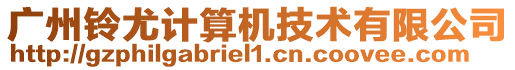 广州铃尤计算机技术有限公司
http://gzphilgabriel1.cn.coovee.com